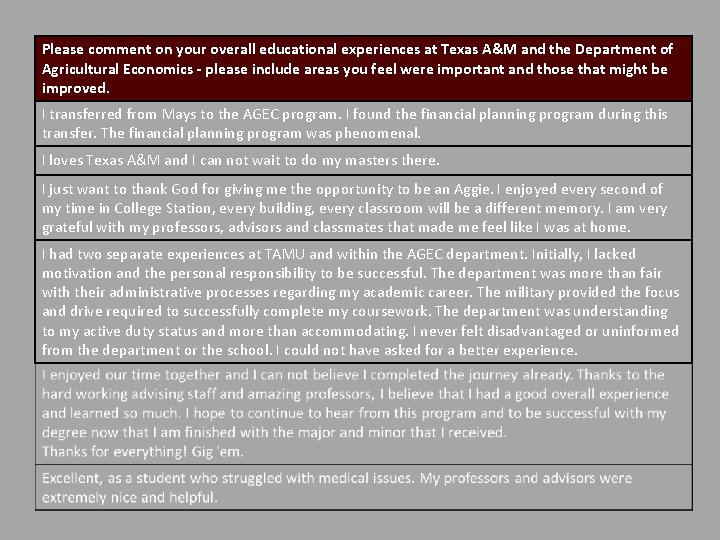 | Please comment on your overall educational experiences at Texas A&M and the Department of Agricultural Economics - please include areas you feel were important and those that might be improved. |
|---|
| I transferred from Mays to the AGEC program. I found the financial planning program during this transfer. The financial planning program was phenomenal. |
| I loves Texas A&M and I can not wait to do my masters there. |
| I just want to thank God for giving me the opportunity to be an Aggie. I enjoyed every second of my time in College Station, every building, every classroom will be a different memory. I am very grateful with my professors, advisors and classmates that made me feel like I was at home. |
| I had two separate experiences at TAMU and within the AGEC department. Initially, I lacked motivation and the personal responsibility to be successful. The department was more than fair with their administrative processes regarding my academic career. The military provided the focus and drive required to successfully complete my coursework. The department was understanding to my active duty status and more than accommodating. I never felt disadvantaged or uninformed from the department or the school. I could not have asked for a better experience. |
| I enjoyed our time together and I can not believe I completed the journey already. Thanks to the hard working advising staff and amazing professors, I believe that I had a good overall experience and learned so much. I hope to continue to hear from this program and to be successful with my degree now that I am finished with the major and minor that I received. Thanks for everything! Gig 'em. |
| Excellent, as a student who struggled with medical issues. My professors and advisors were extremely nice and helpful. |